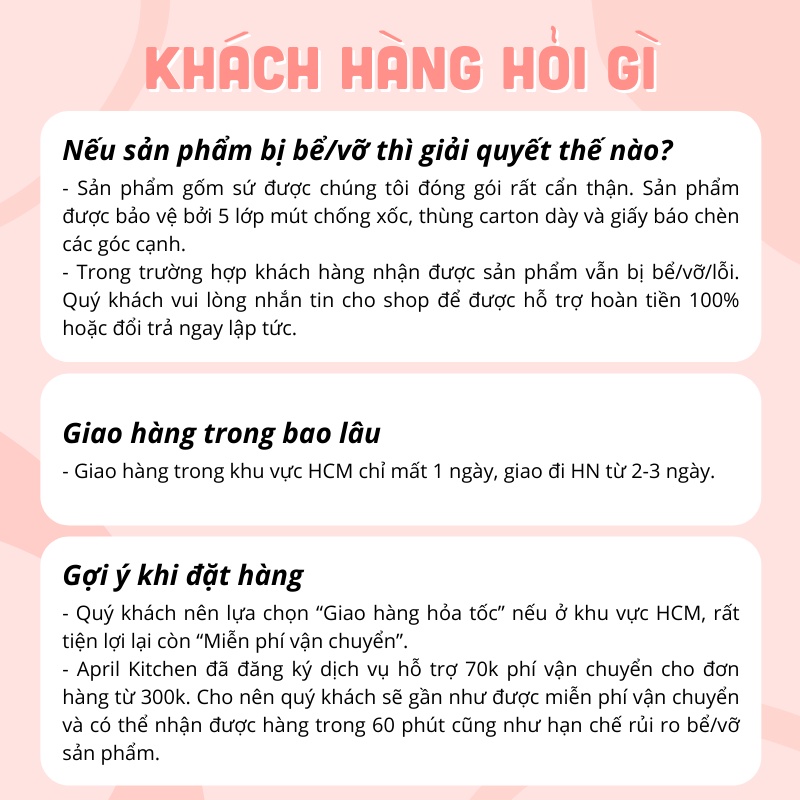 KHÁCH HÀNG HỎI GÌ

Nếu sản phẩm bị bể/vỡ thì giải quyết thế nào?

- Sản phẩm gốm sứ được chúng tôi đóng gói rất cẩn thận. Sản phẩm được bảo vệ bởi 5 lớp mút chống xốc, thùng carton dày và giấy báo chèn các góc cạnh.
- Trong trường hợp khách hàng nhận được sản phẩm vẫn bị bể/vỡ/lỗi. Quý khách vui lòng nhắn tin cho shop để được hỗ trợ hoàn tiền 100% hoặc đổi trả ngay lập tức.

Giao hàng trong bao lâu

- Giao hàng trong khu vực HCM chỉ mất 1 ngày, giao đi HN từ 2-3 ngày.

Gợi ý khi đặt hàng

- Quý khách nên lựa chọn “Giao hàng hỏa tốc” nếu ở khu vực HCM, rất tiện lợi lại còn “Miễn phí vận chuyển”.
- April Kitchen đã đăng ký dịch vụ hỗ trợ 70k phí vận chuyển cho đơn hàng từ 300k. Cho nên quý khách sẽ gần như được miễn phí vận chuyển và có thể nhận được hàng trong 60 phút cũng như hạn chế rủi ro bể/vỡ sản phẩm.